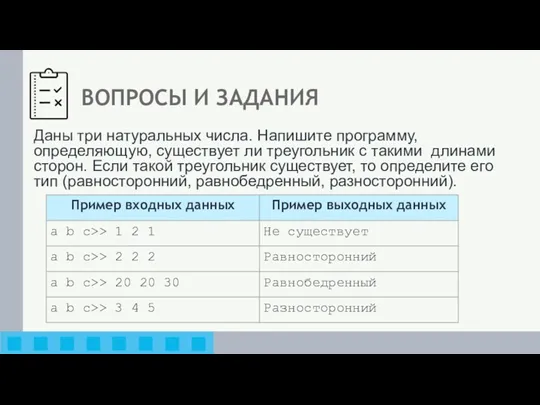 ВОПРОСЫ И ЗАДАНИЯ

Даны три натуральных числа. Напишите программу, определяющую, существует ли треугольник с такими длинами сторон. Если такой треугольник существует, то определите его тип (равносторонний, равнобедренный, разносторонний).

| Пример входных данных | Пример выходных данных |
|---|---|
| a b c>> 1 2 1 | Не существует |
| a b c>> 2 2 2 | Равносторонний |
| a b c>> 20 20 30 | Равнобедренный |
| a b c>> 3 4 5 | Разносторонний |